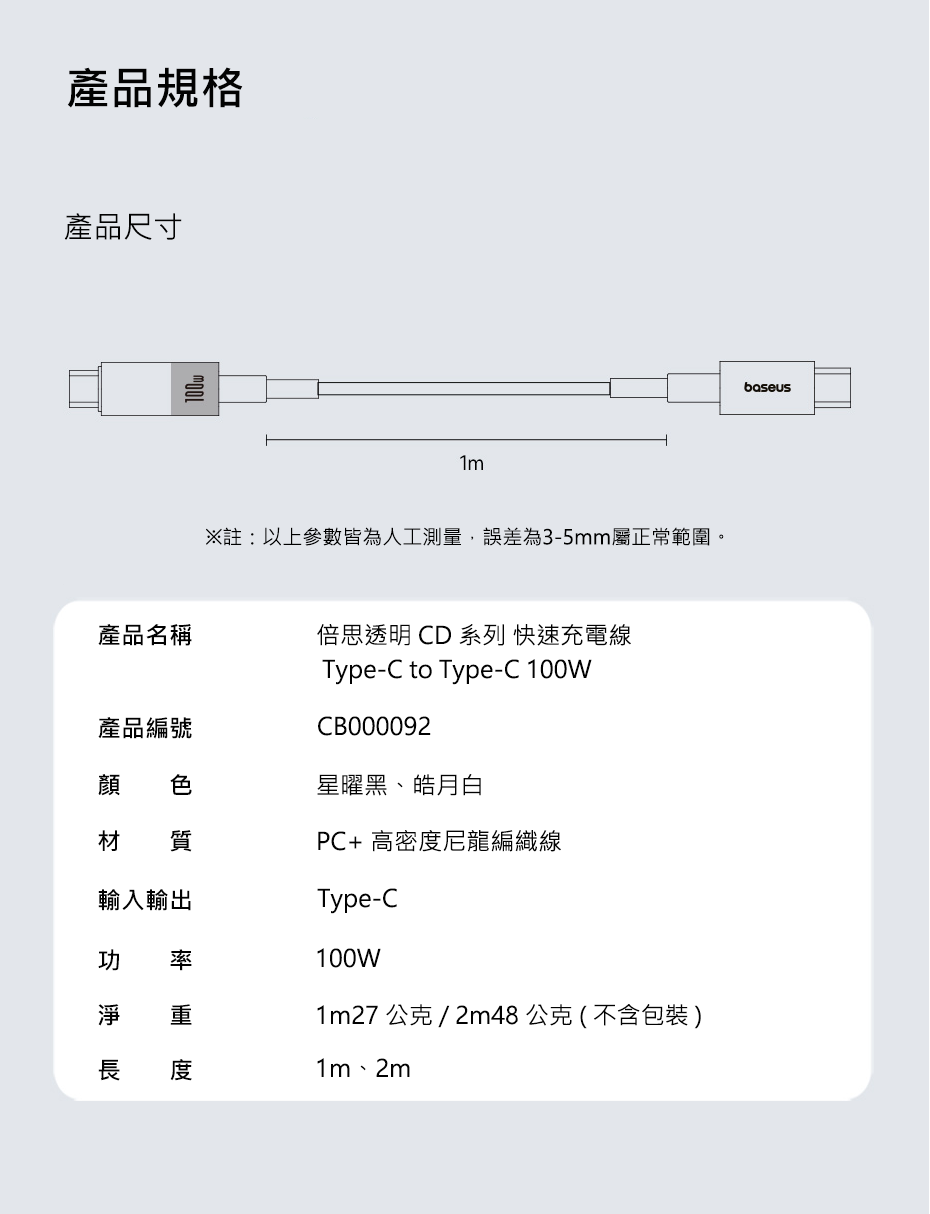 產品規格

產品尺寸

100w

baseus

1m

※註：以上參數皆為人工測量，誤差為3-5mm屬正常範圍。

| 產品名稱 | 倍思透明 CD 系列 快速充電線 Type-C to Type-C 100W |
|---|---|
| 產品編號 | CB000092 |
| 顏　色 | 星曜黑、皓月白 |
| 材　質 | PC+ 高密度尼龍編織線 |
| 輸入輸出 | Type-C |
| 功　率 | 100W |
| 淨　重 | 1m27 公克 / 2m48 公克 ( 不含包裝 ) |
| 長　度 | 1m、2m |